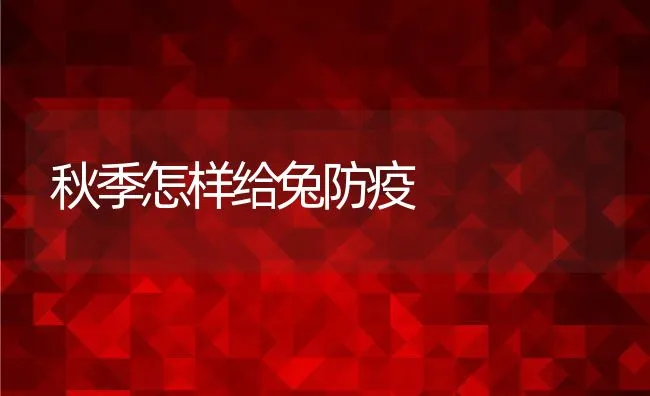 秋季怎样给兔防疫